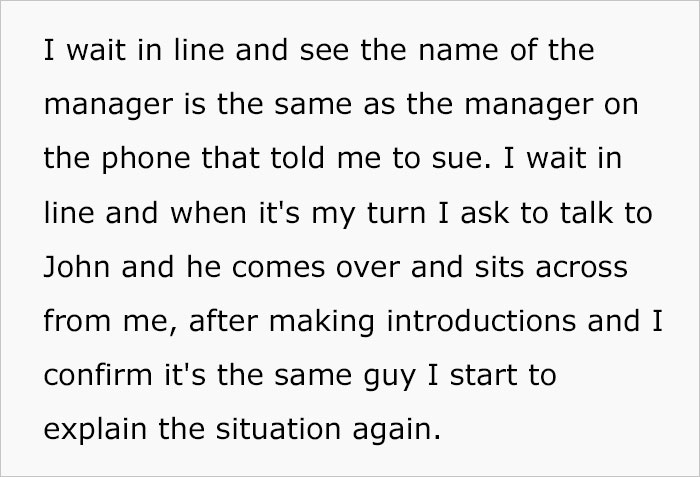 I wait in line and see the name of the manager is the same as the manager on the phone that told me to sue. I wait in line and when it's my turn I ask to talk to John and he comes over and sits across from me, after making introductions and I confirm it's the same guy I start to explain the situation again.